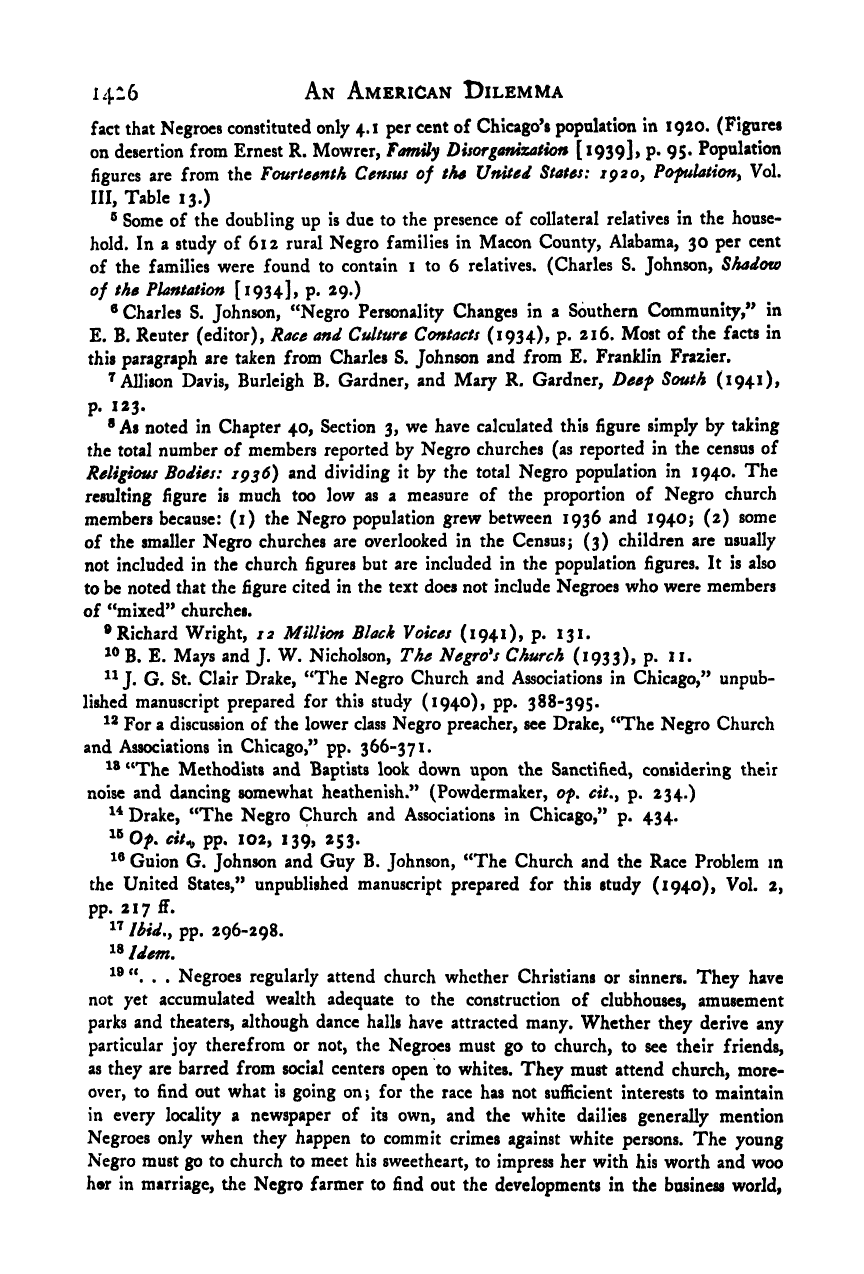 1426 AN AMERICAN DILEMMA

fact that Negroes constituted only 4.1 per cent of Chicago's population in 1920. (Figures on desertion from Ernest R. Mowrer, Family Disorganization [1939], p. 95. Population figures are from the Fourteenth Census of the United States: 1920, Population, Vol. III, Table 13.)

$^{5}$ Some of the doubling up is due to the presence of collateral relatives in the household. In a study of 612 rural Negro families in Macon County, Alabama, 30 per cent of the families were found to contain 1 to 6 relatives. (Charles S. Johnson, Shadow of the Plantation [1934], p. 29.)

$^{6}$ Charles S. Johnson, "Negro Personality Changes in a Southern Community," in E. B. Reuter (editor), Race and Culture Contacts (1934), p. 216. Most of the facts in this paragraph are taken from Charles S. Johnson and from E. Franklin Frazier.

$^{7}$ Allison Davis, Burleigh B. Gardner, and Mary R. Gardner, Deep South (1941), p. 123.

$^{8}$ As noted in Chapter 40, Section 3, we have calculated this figure simply by taking the total number of members reported by Negro churches (as reported in the census of Religious Bodies: 1936) and dividing it by the total Negro population in 1940. The resulting figure is much too low as a measure of the proportion of Negro church members because: (1) the Negro population grew between 1936 and 1940; (2) some of the smaller Negro churches are overlooked in the Census; (3) children are usually not included in the church figures but are included in the population figures. It is also to be noted that the figure cited in the text does not include Negroes who were members of "mixed" churches.

$^{9}$ Richard Wright, 12 Million Black Voices (1941), p. 131.

$^{10}$ B. E. Mays and J. W. Nicholson, The Negro's Church (1933), p. 11.

$^{11}$ J. G. St. Clair Drake, "The Negro Church and Associations in Chicago," unpublished manuscript prepared for this study (1940), pp. 388-395.

$^{12}$ For a discussion of the lower class Negro preacher, see Drake, "The Negro Church and Associations in Chicago," pp. 366-371.

$^{13}$ "The Methodists and Baptists look down upon the Sanctified, considering their noise and dancing somewhat heathenish." (Powdermaker, op. cit., p. 234.)

$^{14}$ Drake, "The Negro Church and Associations in Chicago," p. 434.

$^{15}$ Op. cit., pp. 102, 139, 253.

$^{16}$ Guion G. Johnson and Guy B. Johnson, "The Church and the Race Problem in the United States," unpublished manuscript prepared for this study (1940), Vol. 2, pp. 217 ff.

$^{17}$ Ibid., pp. 296-298.

$^{18}$ Idem.

$^{19}$ ". . . Negroes regularly attend church whether Christians or sinners. They have not yet accumulated wealth adequate to the construction of clubhouses, amusement parks and theaters, although dance halls have attracted many. Whether they derive any particular joy therefrom or not, the Negroes must go to church, to see their friends, as they are barred from social centers open to whites. They must attend church, moreover, to find out what is going on; for the race has not sufficient interests to maintain in every locality a newspaper of its own, and the white dailies generally mention Negroes only when they happen to commit crimes against white persons. The young Negro must go to church to meet his sweetheart, to impress her with his worth and woo her in marriage, the Negro farmer to find out the developments in the business world,